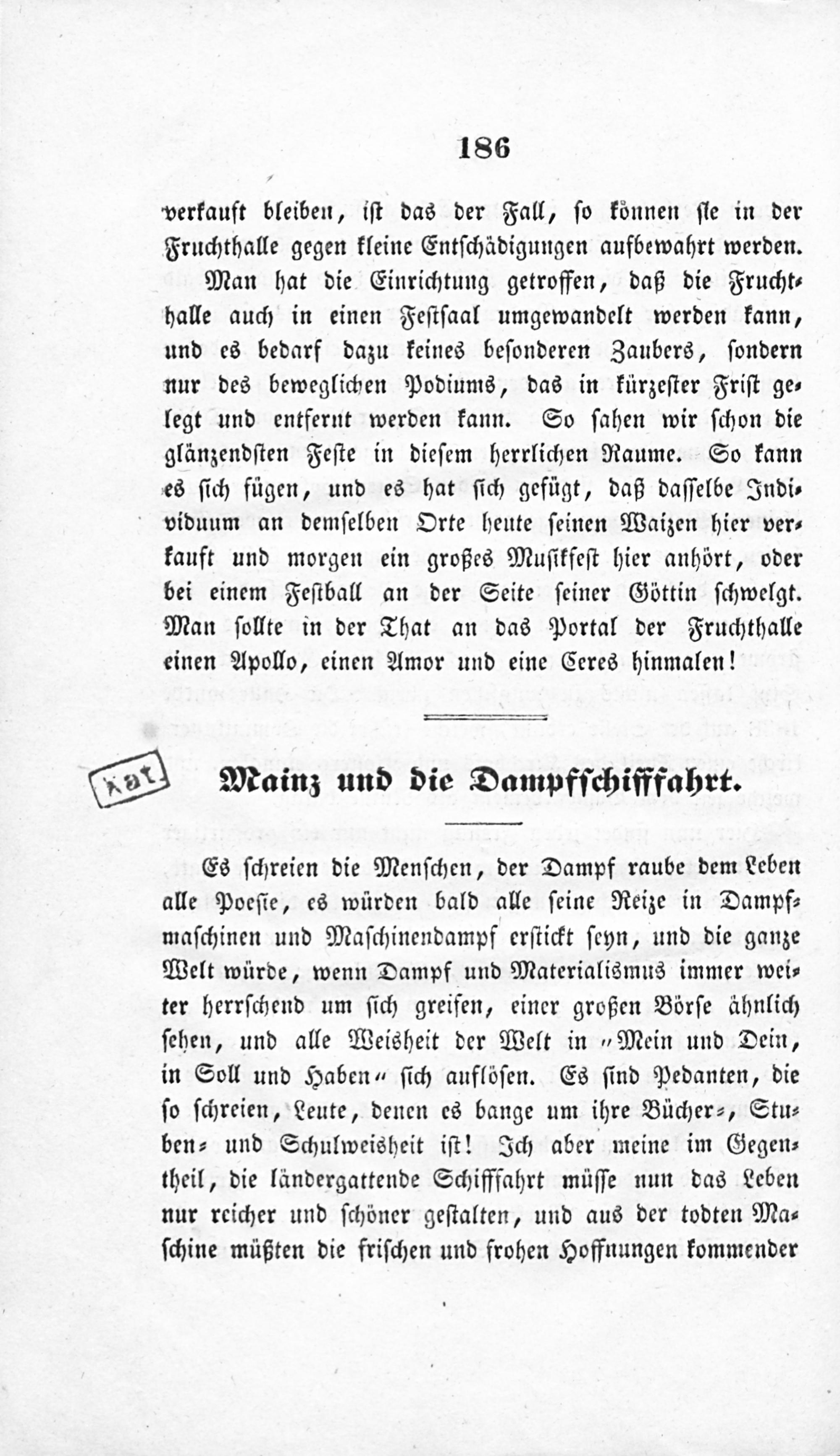 186

verkauft bleiben, ist das der Fall, so können sie in der Fruchthalle gegen kleine Entschädigungen aufbewahrt werden.

Man hat die Einrichtung getroffen, daß die Fruchthalle auch in einen Festsaal umgewandelt werden kann, und es bedarf dazu keines besonderen Zaubers, sondern nur des beweglichen Podiums, das in kürzester Frist gelegt und entfernt werden kann. So sahen wir schon die glänzendsten Feste in diesem herrlichen Raume. So kann es sich fügen, und es hat sich gefügt, daß dasselbe Individuum an demselben Orte heute seinen Waizen hier verkauft und morgen ein großes Musikfest hier anhört, oder bei einem Festball an der Seite seiner Göttin schwelgt. Man sollte in der That an das Portal der Fruchthalle einen Apollo, einen Amor und eine Ceres hinmalen!

kat

Mainz und die Dampfschifffahrt.

Es schreien die Menschen, der Dampf raube dem Leben alle Poesie, es würden bald alle seine Reize in Dampfmaschinen und Maschinendampf erstickt seyn, und die ganze Welt würde, wenn Dampf und Materialismus immer weiter herrschend um sich greifen, einer großen Börse ähnlich sehen, und alle Weisheit der Welt in „Mein und Dein, in Soll und Haben“ sich auflösen. Es sind Pedanten, die so schreien, Leute, denen es bange um ihre Bücher-, Stuben- und Schulweisheit ist! Ich aber meine im Gegentheil, die ländergattende Schifffahrt müsse nun das Leben nur reicher und schöner gestalten, und aus der todten Maschine müßten die frischen und frohen Hoffnungen kommender